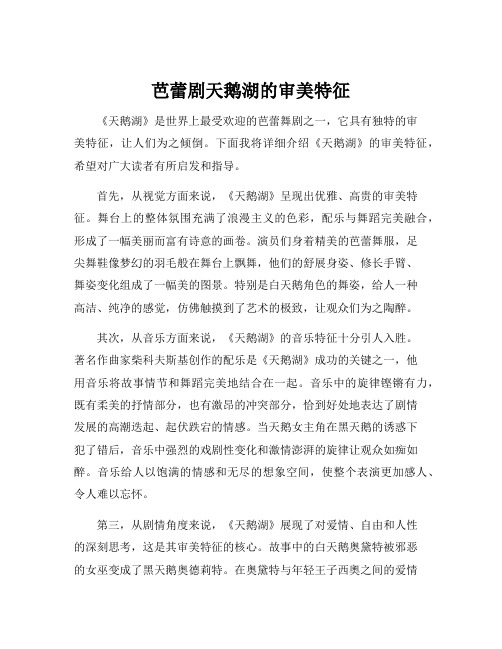 芭蕾剧天鹅湖的审美特征

《天鹅湖》是世界上最受欢迎的芭蕾舞剧之一，它具有独特的审美特征，让人们为之倾倒。下面我将详细介绍《天鹅湖》的审美特征，希望对广大读者有所启发和指导。

首先，从视觉方面来说，《天鹅湖》呈现出优雅、高贵的审美特征。舞台上的整体氛围充满了浪漫主义的色彩，配乐与舞蹈完美融合，形成了一幅美丽而富有诗意的画卷。演员们身着精美的芭蕾舞服，足尖舞鞋像梦幻的羽毛般在舞台上飘舞，他们的舒展身姿、修长手臂、舞姿变化组成了一幅美的图景。特别是白天鹅角色的舞姿，给人一种高洁、纯净的感觉，仿佛触摸到了艺术的极致，让观众们为之陶醉。

其次，从音乐方面来说，《天鹅湖》的音乐特征十分引人入胜。著名作曲家柴科夫斯基创作的配乐是《天鹅湖》成功的关键之一，他用音乐将故事情节和舞蹈完美地结合在一起。音乐中的旋律铿锵有力，既有柔美的抒情部分，也有激昂的冲突部分，恰到好处地表达了剧情发展的高潮迭起、起伏跌宕的情感。当天鹅女主角在黑天鹅的诱惑下犯了错后，音乐中强烈的戏剧性变化和激情澎湃的旋律让观众如痴如醉。音乐给人以饱满的情感和无尽的想象空间，使整个表演更加感人、令人难以忘怀。

第三，从剧情角度来说，《天鹅湖》展现了对爱情、自由和人性的深刻思考，这是其审美特征的核心。故事中的白天鹅奥黛特被邪恶的女巫变成了黑天鹅奥德莉特。在奥黛特与年轻王子西奥之间的爱情